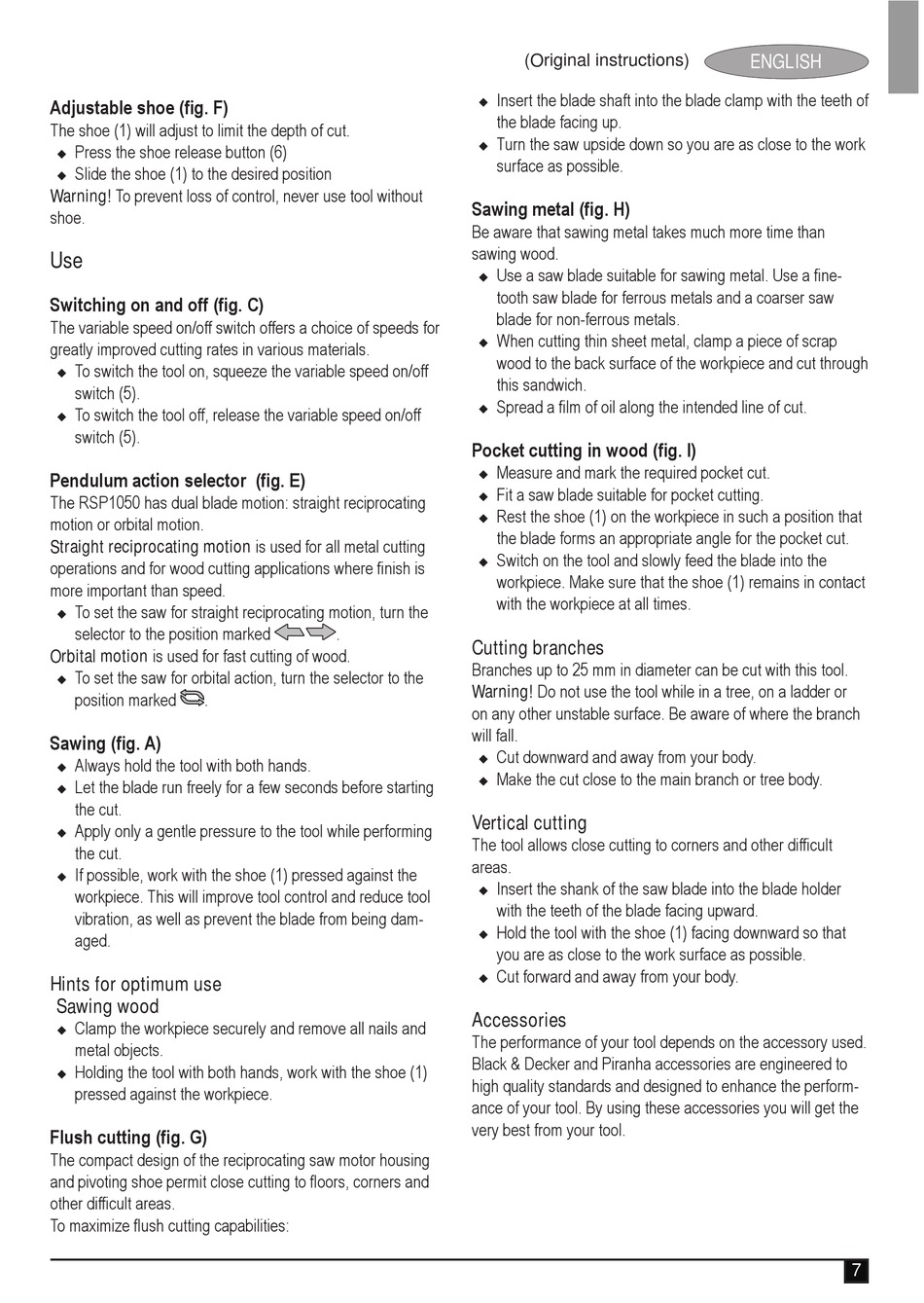 (Original instructions) ENGLISH

Adjustable shoe (fig. F)
The shoe (1) will adjust to limit the depth of cut.
◆ Press the shoe release button (6)
◆ Slide the shoe (1) to the desired position
Warning! To prevent loss of control, never use tool without shoe.

Use

Switching on and off (fig. C)
The variable speed on/off switch offers a choice of speeds for greatly improved cutting rates in various materials.
◆ To switch the tool on, squeeze the variable speed on/off switch (5).
◆ To switch the tool off, release the variable speed on/off switch (5).

Pendulum action selector (fig. E)
The RSP1050 has dual blade motion: straight reciprocating motion or orbital motion.
Straight reciprocating motion is used for all metal cutting operations and for wood cutting applications where finish is more important than speed.
◆ To set the saw for straight reciprocating motion, turn the selector to the position marked .
Orbital motion is used for fast cutting of wood.
◆ To set the saw for orbital action, turn the selector to the position marked .

Sawing (fig. A)
◆ Always hold the tool with both hands.
◆ Let the blade run freely for a few seconds before starting the cut.
◆ Apply only a gentle pressure to the tool while performing the cut.
◆ If possible, work with the shoe (1) pressed against the workpiece. This will improve tool control and reduce tool vibration, as well as prevent the blade from being damaged.

Hints for optimum use
Sawing wood
◆ Clamp the workpiece securely and remove all nails and metal objects.
◆ Holding the tool with both hands, work with the shoe (1) pressed against the workpiece.

Flush cutting (fig. G)
The compact design of the reciprocating saw motor housing and pivoting shoe permit close cutting to floors, corners and other difficult areas.
To maximize flush cutting capabilities:

◆ Insert the blade shaft into the blade clamp with the teeth of the blade facing up.
◆ Turn the saw upside down so you are as close to the work surface as possible.

Sawing metal (fig. H)
Be aware that sawing metal takes much more time than sawing wood.
◆ Use a saw blade suitable for sawing metal. Use a fine-tooth saw blade for ferrous metals and a coarser saw blade for non-ferrous metals.
◆ When cutting thin sheet metal, clamp a piece of scrap wood to the back surface of the workpiece and cut through this sandwich.
◆ Spread a film of oil along the intended line of cut.

Pocket cutting in wood (fig. I)
◆ Measure and mark the required pocket cut.
◆ Fit a saw blade suitable for pocket cutting.
◆ Rest the shoe (1) on the workpiece in such a position that the blade forms an appropriate angle for the pocket cut.
◆ Switch on the tool and slowly feed the blade into the workpiece. Make sure that the shoe (1) remains in contact with the workpiece at all times.

Cutting branches
Branches up to 25 mm in diameter can be cut with this tool.
Warning! Do not use the tool while in a tree, on a ladder or on any other unstable surface. Be aware of where the branch will fall.
◆ Cut downward and away from your body.
◆ Make the cut close to the main branch or tree body.

Vertical cutting
The tool allows close cutting to corners and other difficult areas.
◆ Insert the shank of the saw blade into the blade holder with the teeth of the blade facing upward.
◆ Hold the tool with the shoe (1) facing downward so that you are as close to the work surface as possible.
◆ Cut forward and away from your body.

Accessories
The performance of your tool depends on the accessory used. Black & Decker and Piranha accessories are engineered to high quality standards and designed to enhance the performance of your tool. By using these accessories you will get the very best from your tool.

7